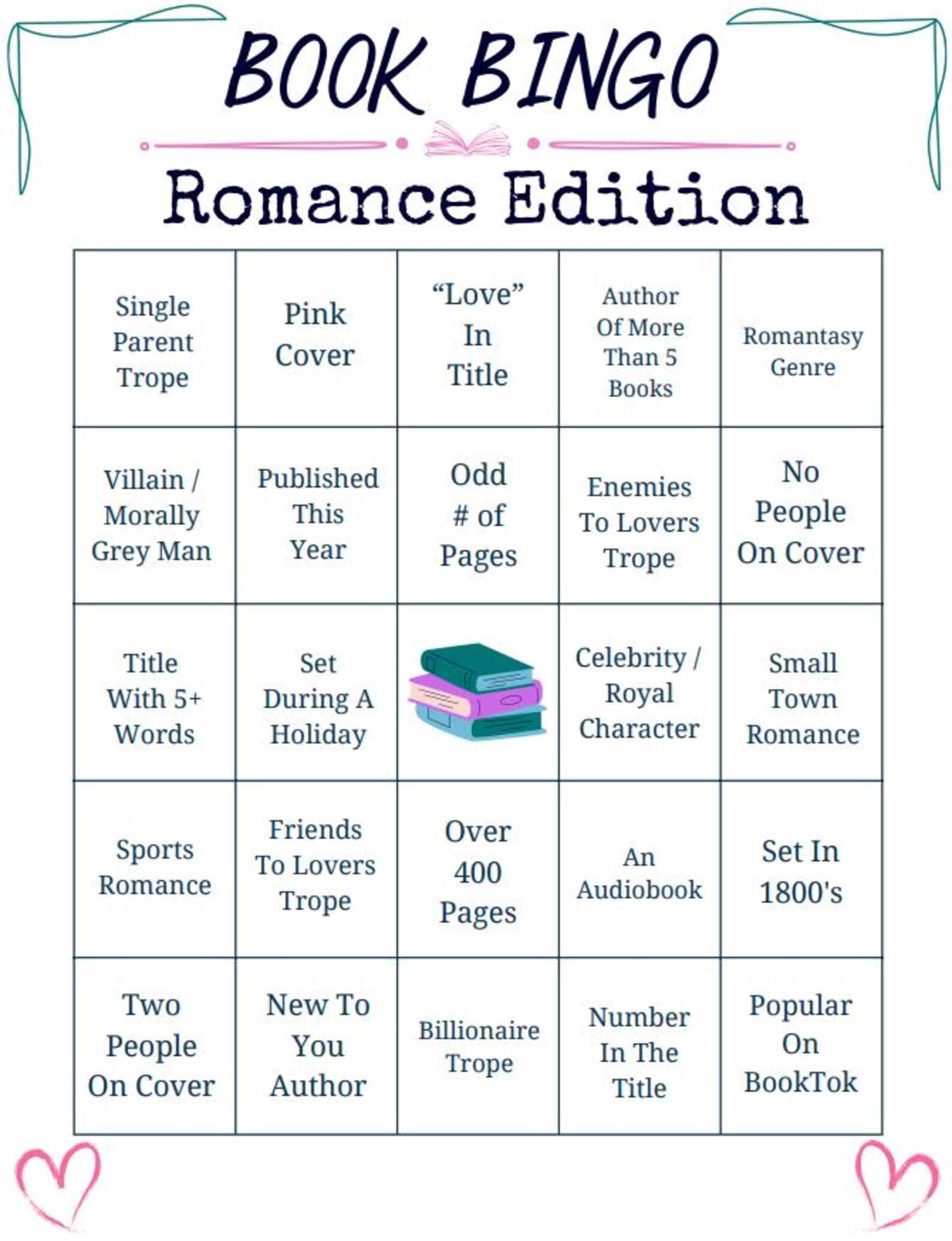 BOOK BINGO

Romance Edition

| | | | | |
|---|---|---|---|---|
| Single Parent Trope | Pink Cover | “Love” In Title | Author Of More Than 5 Books | Romantasy Genre |
| Villain / Morally Grey Man | Published This Year | Odd # of Pages | Enemies To Lovers Trope | No People On Cover |
| Title With 5+ Words | Set During A Holiday | | Celebrity / Royal Character | Small Town Romance |
| Sports Romance | Friends To Lovers Trope | Over 400 Pages | An Audiobook | Set In 1800's |
| Two People On Cover | New To You Author | Billionaire Trope | Number In The Title | Popular On BookTok |